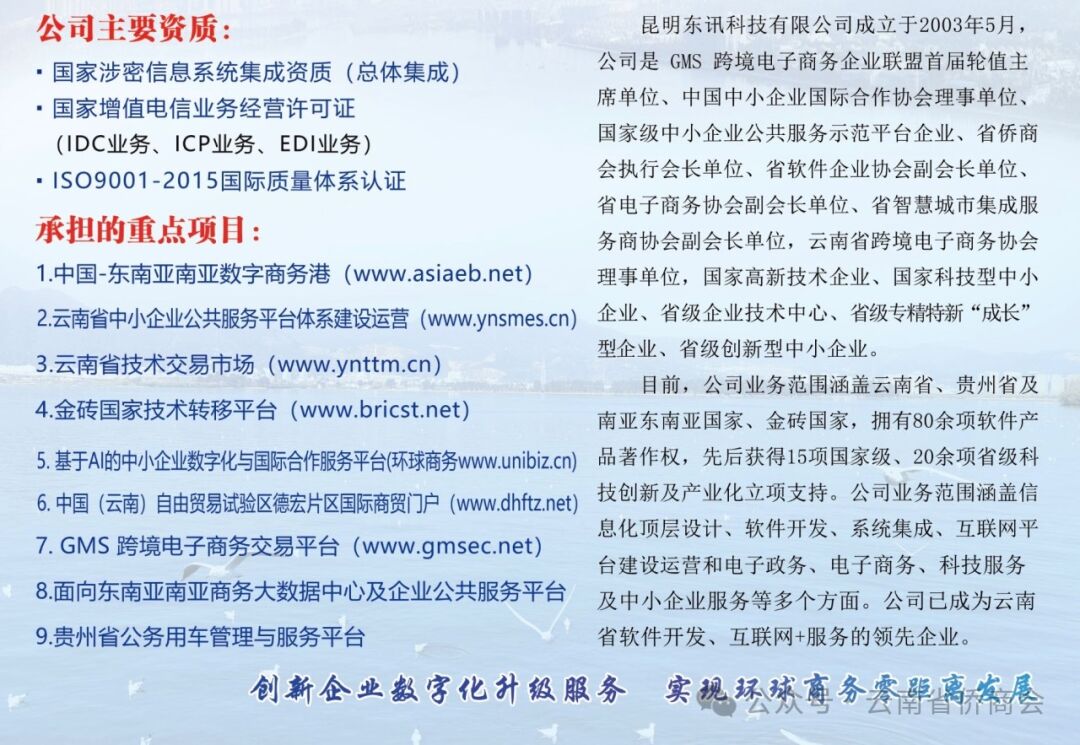 公司主要资质：

▪ 国家涉密信息系统集成资质（总体集成）
▪ 国家增值电信业务经营许可证（IDC业务、ICP业务、EDI业务）
▪ ISO9001-2015国际质量体系认证

承担的重点项目：

1.中国-东南亚南亚数字商务港（www.asiaeb.net）
2.云南省中小企业公共服务平台体系建设运营（www.ynsmes.cn）
3.云南省技术交易市场（www.ynttm.cn）
4.金砖国家技术转移平台（www.bricst.net）
5. 基于AI的中小企业数字化与国际合作服务平台(环球商务www.unibiz.cn)
6. 中国（云南）自由贸易试验区德宏片区国际商贸门户（www.dhftz.net）
7. GMS 跨境电子商务交易平台（www.gmsec.net）
8.面向东南亚南亚商务大数据中心及企业公共服务平台
9.贵州省公务用车管理与服务平台

昆明东讯科技有限公司成立于2003年5月，公司是 GMS 跨境电子商务企业联盟首届轮值主席单位、中国中小企业国际合作协会理事单位、国家级中小企业公共服务示范平台企业、省侨商会执行会长单位、省软件企业协会副会长单位、省电子商务协会副会长单位、省智慧城市集成服务商协会副会长单位，云南省跨境电子商务协会理事单位，国家高新技术企业、国家科技型中小企业、省级企业技术中心、省级专精特新“成长”型企业、省级创新型中小企业。

目前，公司业务范围涵盖云南省、贵州省及南亚东南亚国家、金砖国家，拥有80余项软件产品著作权，先后获得15项国家级、20余项省级科技创新及产业化立项支持。公司业务范围涵盖信息化顶层设计、软件开发、系统集成、互联网平台建设运营和电子政务、电子商务、科技服务及中小企业服务等多个方面。公司已成为云南省软件开发、互联网+服务的领先企业。

创新企业数字化升级服务　实现环球商务零距离发展

公众号 · 云南省侨商会